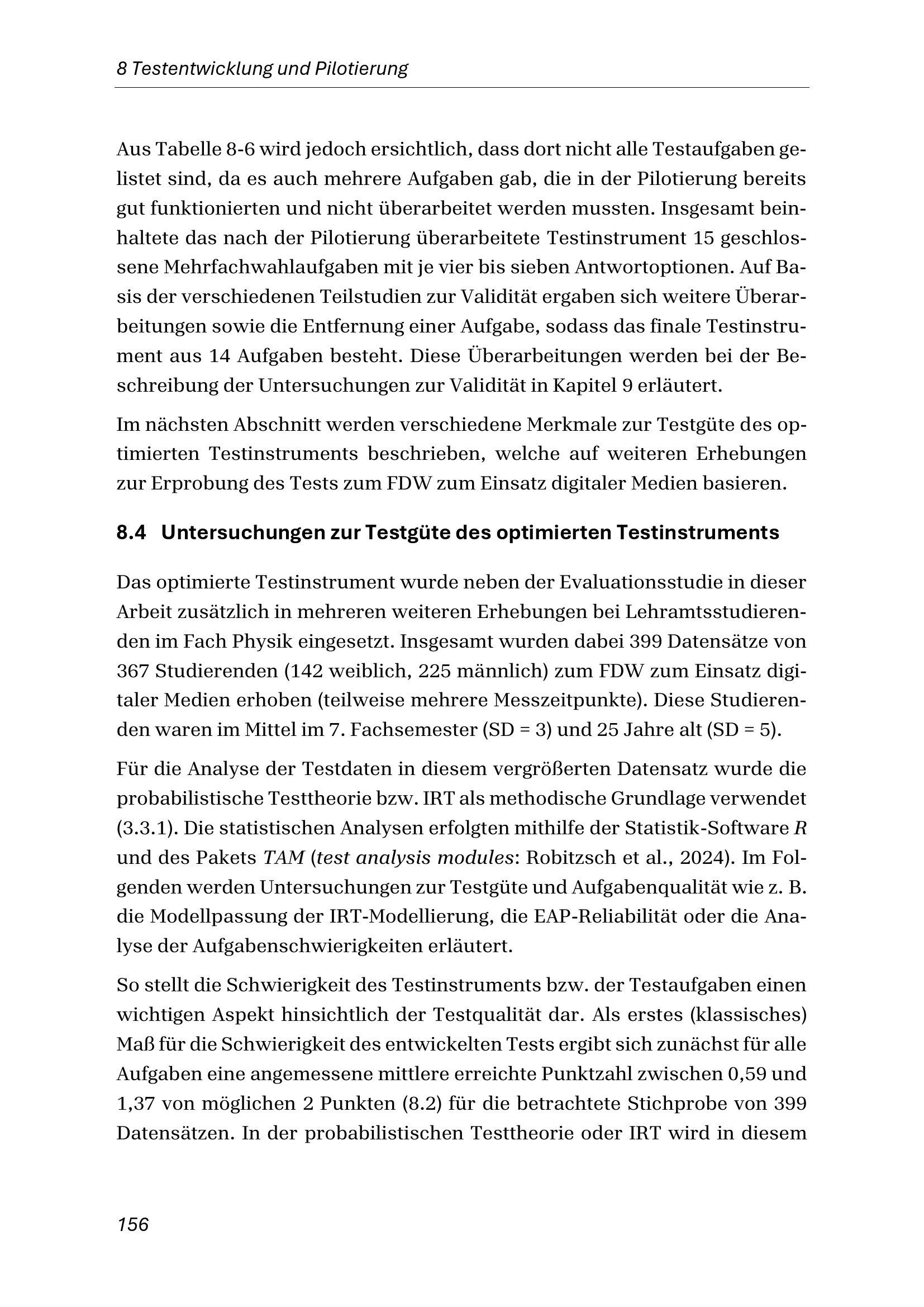 8 Testentwicklung und Pilotierung

Aus Tabelle 8-6 wird jedoch ersichtlich, dass dort nicht alle Testaufgaben gelistet sind, da es auch mehrere Aufgaben gab, die in der Pilotierung bereits gut funktionierten und nicht überarbeitet werden mussten. Insgesamt beinhaltete das nach der Pilotierung überarbeitete Testinstrument 15 geschlossene Mehrfachwahlaufgaben mit je vier bis sieben Antwortoptionen. Auf Basis der verschiedenen Teilstudien zur Validität ergaben sich weitere Überarbeitungen sowie die Entfernung einer Aufgabe, sodass das finale Testinstrument aus 14 Aufgaben besteht. Diese Überarbeitungen werden bei der Beschreibung der Untersuchungen zur Validität in Kapitel 9 erläutert.

Im nächsten Abschnitt werden verschiedene Merkmale zur Testgüte des optimierten Testinstruments beschrieben, welche auf weiteren Erhebungen zur Erprobung des Tests zum FDW zum Einsatz digitaler Medien basieren.

8.4 Untersuchungen zur Testgüte des optimierten Testinstruments

Das optimierte Testinstrument wurde neben der Evaluationsstudie in dieser Arbeit zusätzlich in mehreren weiteren Erhebungen bei Lehramtsstudierenden im Fach Physik eingesetzt. Insgesamt wurden dabei 399 Datensätze von 367 Studierenden (142 weiblich, 225 männlich) zum FDW zum Einsatz digitaler Medien erhoben (teilweise mehrere Messzeitpunkte). Diese Studierenden waren im Mittel im 7. Fachsemester (SD = 3) und 25 Jahre alt (SD = 5).

Für die Analyse der Testdaten in diesem vergrößerten Datensatz wurde die probabilistische Testtheorie bzw. IRT als methodische Grundlage verwendet (3.3.1). Die statistischen Analysen erfolgten mithilfe der Statistik-Software R und des Pakets TAM (test analysis modules: Robitzsch et al., 2024). Im Folgenden werden Untersuchungen zur Testgüte und Aufgabenqualität wie z. B. die Modellpassung der IRT-Modellierung, die EAP-Reliabilität oder die Analyse der Aufgabenschwierigkeiten erläutert.

So stellt die Schwierigkeit des Testinstruments bzw. der Testaufgaben einen wichtigen Aspekt hinsichtlich der Testqualität dar. Als erstes (klassisches) Maß für die Schwierigkeit des entwickelten Tests ergibt sich zunächst für alle Aufgaben eine angemessene mittlere erreichte Punktzahl zwischen 0,59 und 1,37 von möglichen 2 Punkten (8.2) für die betrachtete Stichprobe von 399 Datensätzen. In der probabilistischen Testtheorie oder IRT wird in diesem

156